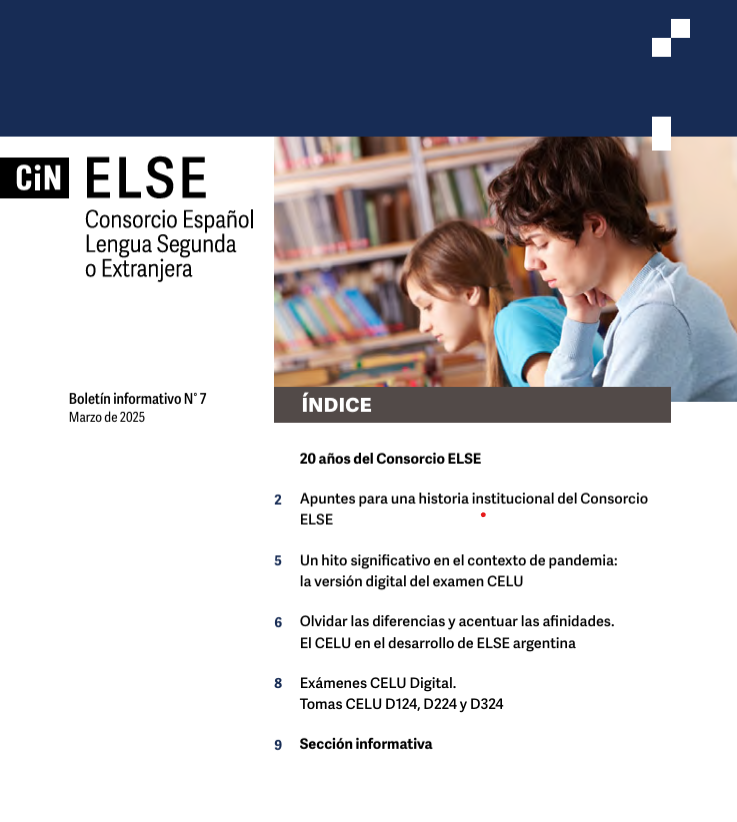 CiN ELSE
Consorcio Español
Lengua Segunda
o Extranjera

Boletín informativo N° 7
Marzo de 2025

ÍNDICE

20 años del Consorcio ELSE

2 Apuntes para una historia institucional del Consorcio ELSE

5 Un hito significativo en el contexto de pandemia: la versión digital del examen CELU

6 Olvidar las diferencias y acentuar las afinidades. El CELU en el desarrollo de ELSE argentina

8 Exámenes CELU Digital. Tomas CELU D124, D224 y D324

9 Sección informativa